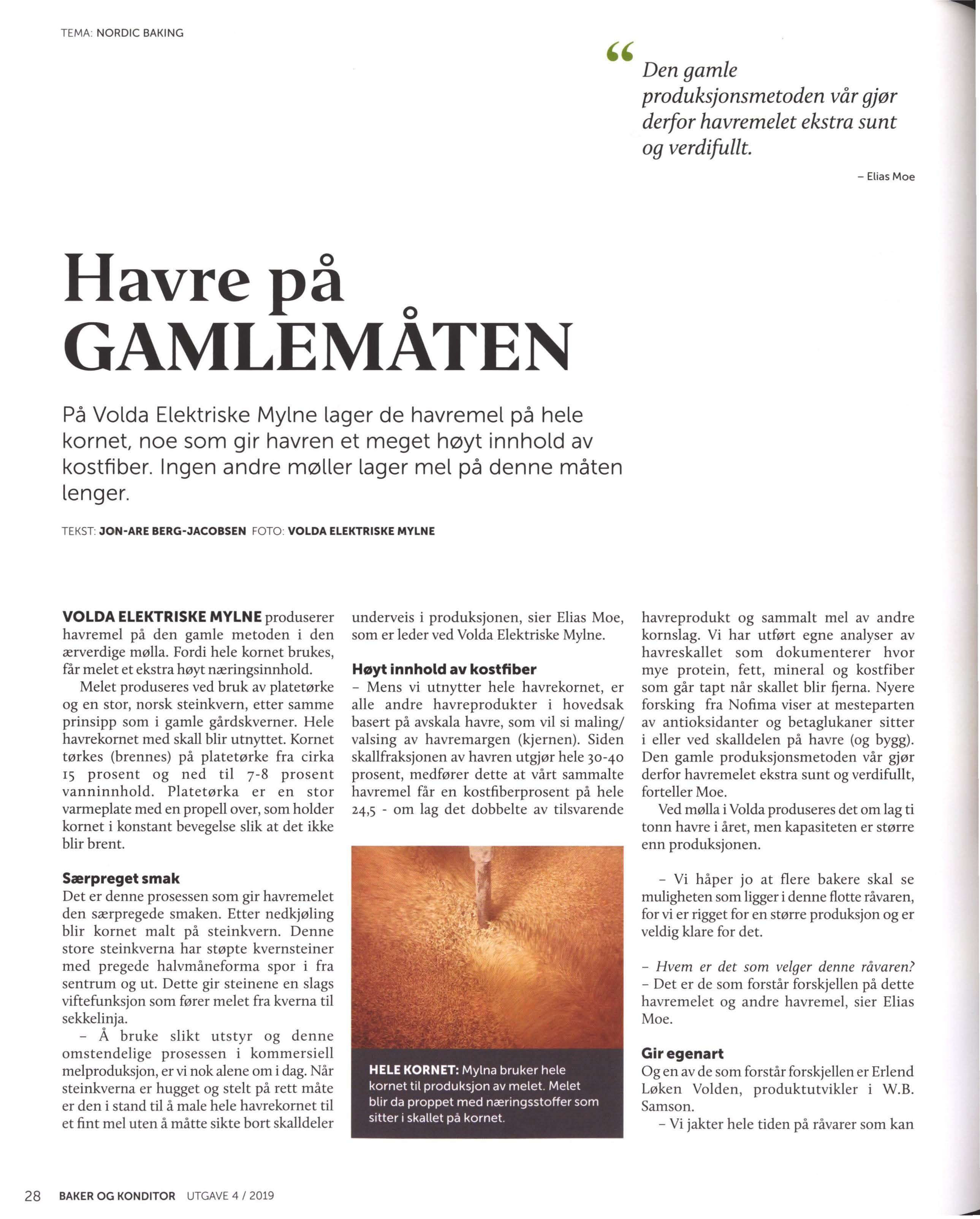 TEMA: NORDIC BAKING

“ Den gamle produksjonsmetoden vår gjør derfor havremelet ekstra sunt og verdifullt.

– Elias Moe

Havre på GAMLEMÅTEN

På Volda Elektriske Mylne lager de havremel på hele kornet, noe som gir havren et meget høyt innhold av kostfiber. Ingen andre møller lager mel på denne måten lenger.

TEKST: JON-ARE BERG-JACOBSEN FOTO: VOLDA ELEKTRISKE MYLNE

VOLDA ELEKTRISKE MYLNE produserer havremel på den gamle metoden i den ærverdige mølla. Fordi hele kornet brukes, får melet et ekstra høyt næringsinnhold.

Melet produseres ved bruk av platetørke og en stor, norsk steinkvern, etter samme prinsipp som i gamle gårdskverner. Hele havrekornet med skall blir utnyttet. Kornet tørkes (brennes) på platetørke fra cirka 15 prosent og ned til 7-8 prosent vanninnhold. Platetørka er en stor varmeplate med en propell over, som holder kornet i konstant bevegelse slik at det ikke blir brent.

Særpreget smak

Det er denne prosessen som gir havremelet den særpregede smaken. Etter nedkjøling blir kornet malt på steinkvern. Denne store steinkverna har støpte kvernsteiner med pregede halvmåneforma spor i fra sentrum og ut. Dette gir steinene en slags viftefunksjon som fører melet fra kverna til sekkelinja.

– Å bruke slikt utstyr og denne omstendelige prosessen i kommersiell melproduksjon, er vi nok alene om i dag. Når steinkverna er hugget og stelt på rett måte er den i stand til å male hele havrekornet til et fint mel uten å måtte sikte bort skalldeler underveis i produksjonen, sier Elias Moe, som er leder ved Volda Elektriske Mylne.

Høyt innhold av kostfiber

– Mens vi utnytter hele havrekornet, er alle andre havreprodukter i hovedsak basert på avskala havre, som vil si maling/valsing av havremargen (kjernen). Siden skallfraksjonen av havren utgjør hele 30-40 prosent, medfører dette at vårt sammalte havremel får en kostfiberprosent på hele 24,5 - om lag det dobbelte av tilsvarende

HELE KORNET: Mylna bruker hele kornet til produksjon av melet. Melet blir da proppet med næringsstoffer som sitter i skallet på kornet.

havreprodukt og sammalt mel av andre kornslag. Vi har utført egne analyser av havreskallet som dokumenterer hvor mye protein, fett, mineral og kostfiber som går tapt når skallet blir fjerna. Nyere forsking fra Nofima viser at mesteparten av antioksidanter og betaglukaner sitter i eller ved skalldelen på havre (og bygg). Den gamle produksjonsmetoden vår gjør derfor havremelet ekstra sunt og verdifullt, forteller Moe.

Ved mølla i Volda produseres det om lag ti tonn havre i året, men kapasiteten er større enn produksjonen.

– Vi håper jo at flere bakere skal se muligheten som ligger i denne flotte råvaren, for vi er rigget for en større produksjon og er veldig klare for det.

– Hvem er det som velger denne råvaren?
– Det er de som forstår forskjellen på dette havremelet og andre havremel, sier Elias Moe.

Gir egenart

Og en av de som forstår forskjellen er Erlend Løken Volden, produktutvikler i W.B. Samson.

– Vi jakter hele tiden på råvarer som kan

28 BAKER OG KONDITOR UTGAVE 4 / 2019